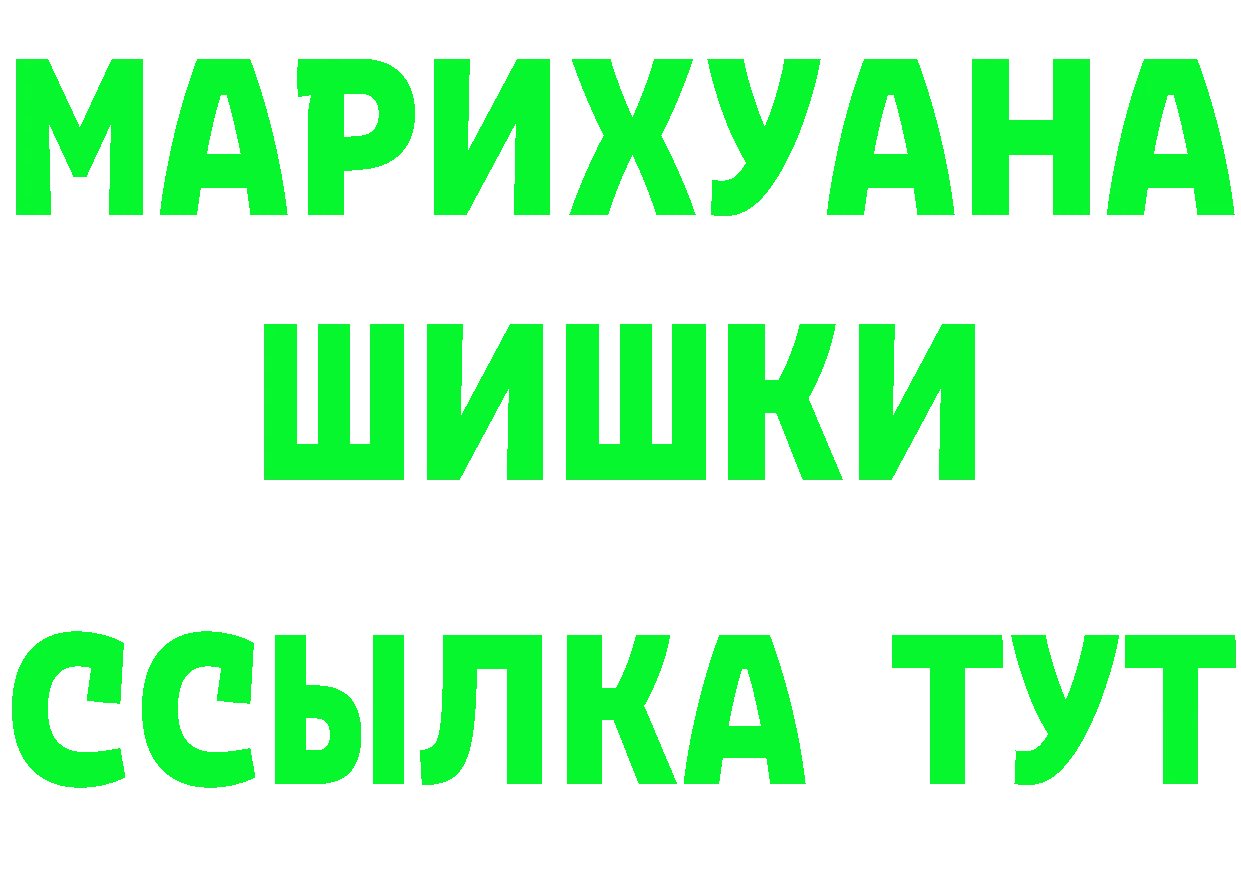 МАРИХУАНА
ШИШКИ
ССЫЛКА ТУТ